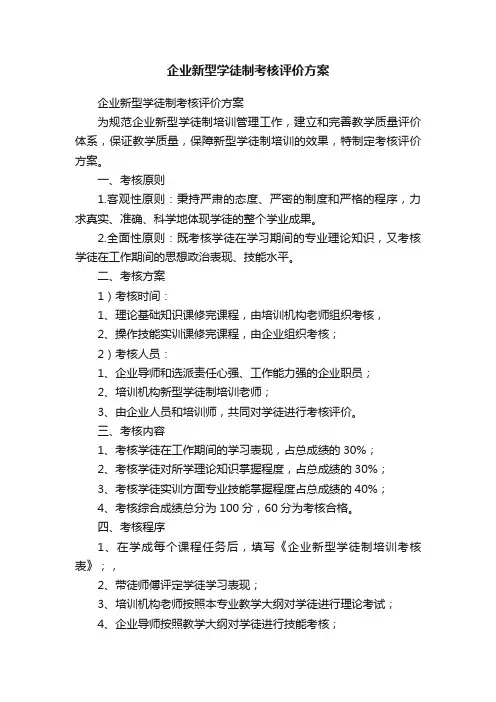 企业新型学徒制考核评价方案

企业新型学徒制考核评价方案

为规范企业新型学徒制培训管理工作，建立和完善教学质量评价体系，保证教学质量，保障新型学徒制培训的效果，特制定考核评价方案。

一、考核原则

1.客观性原则：秉持严肃的态度、严密的制度和严格的程序，力求真实、准确、科学地体现学徒的整个学业成果。

2.全面性原则：既考核学徒在学习期间的专业理论知识，又考核学徒在工作期间的思想政治表现、技能水平。

二、考核方案

1）考核时间：

1、理论基础知识课修完课程，由培训机构老师组织考核，

2、操作技能实训课修完课程，由企业组织考核；

2）考核人员：

1、企业导师和选派责任心强、工作能力强的企业职员；

2、培训机构新型学徒制培训老师；

3、由企业人员和培训师，共同对学徒进行考核评价。

三、考核内容

1、考核学徒在工作期间的学习表现，占总成绩的 30%；

2、考核学徒对所学理论知识掌握程度，占总成绩的 30%；

3、考核学徒实训方面专业技能掌握程度占总成绩的 40%；

4、考核综合成绩总分为 100 分，60 分为考核合格。

四、考核程序

1、在学成每个课程任务后，填写《企业新型学徒制培训考核表》；，

2、带徒师傅评定学徒学习表现；

3、培训机构老师按照本专业教学大纲对学徒进行理论考试；

4、企业导师按照教学大纲对学徒进行技能考核；